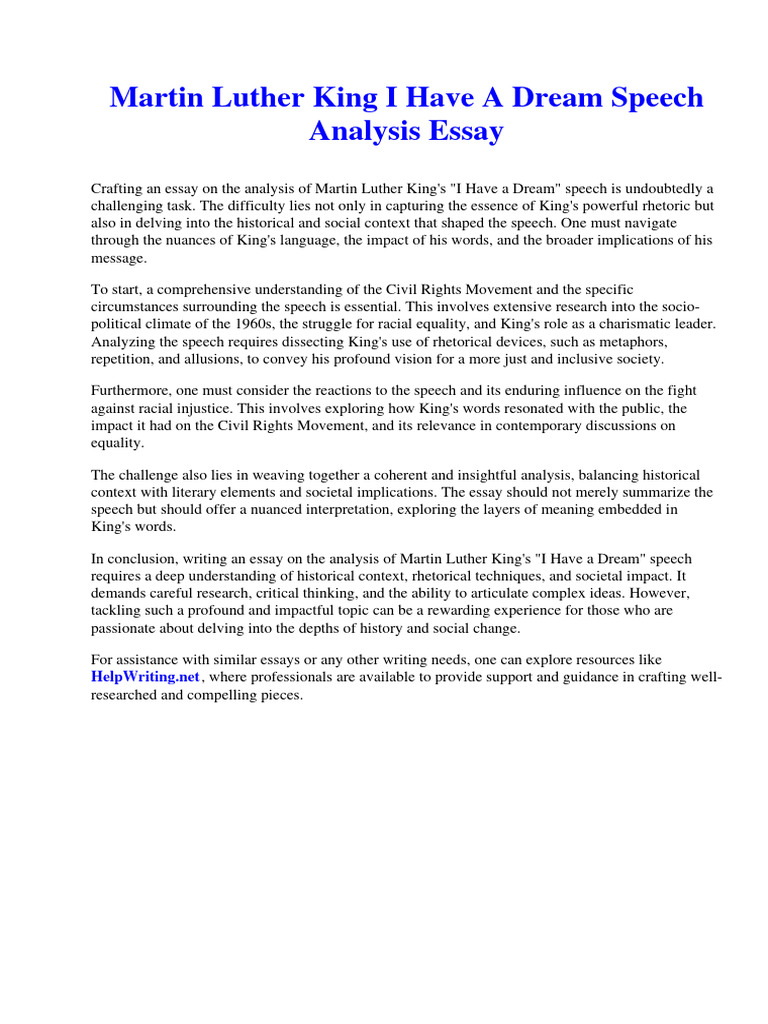 Martin Luther King I Have A Dream Speech Analysis Essay

Crafting an essay on the analysis of Martin Luther King's "I Have a Dream" speech is undoubtedly a challenging task. The difficulty lies not only in capturing the essence of King's powerful rhetoric but also in delving into the historical and social context that shaped the speech. One must navigate through the nuances of King's language, the impact of his words, and the broader implications of his message.

To start, a comprehensive understanding of the Civil Rights Movement and the specific circumstances surrounding the speech is essential. This involves extensive research into the socio-political climate of the 1960s, the struggle for racial equality, and King's role as a charismatic leader. Analyzing the speech requires dissecting King's use of rhetorical devices, such as metaphors, repetition, and allusions, to convey his profound vision for a more just and inclusive society.

Furthermore, one must consider the reactions to the speech and its enduring influence on the fight against racial injustice. This involves exploring how King's words resonated with the public, the impact it had on the Civil Rights Movement, and its relevance in contemporary discussions on equality.

The challenge also lies in weaving together a coherent and insightful analysis, balancing historical context with literary elements and societal implications. The essay should not merely summarize the speech but should offer a nuanced interpretation, exploring the layers of meaning embedded in King's words.

In conclusion, writing an essay on the analysis of Martin Luther King's "I Have a Dream" speech requires a deep understanding of historical context, rhetorical techniques, and societal impact. It demands careful research, critical thinking, and the ability to articulate complex ideas. However, tackling such a profound and impactful topic can be a rewarding experience for those who are passionate about delving into the depths of history and social change.

For assistance with similar essays or any other writing needs, one can explore resources like HelpWriting.net, where professionals are available to provide support and guidance in crafting well-researched and compelling pieces.